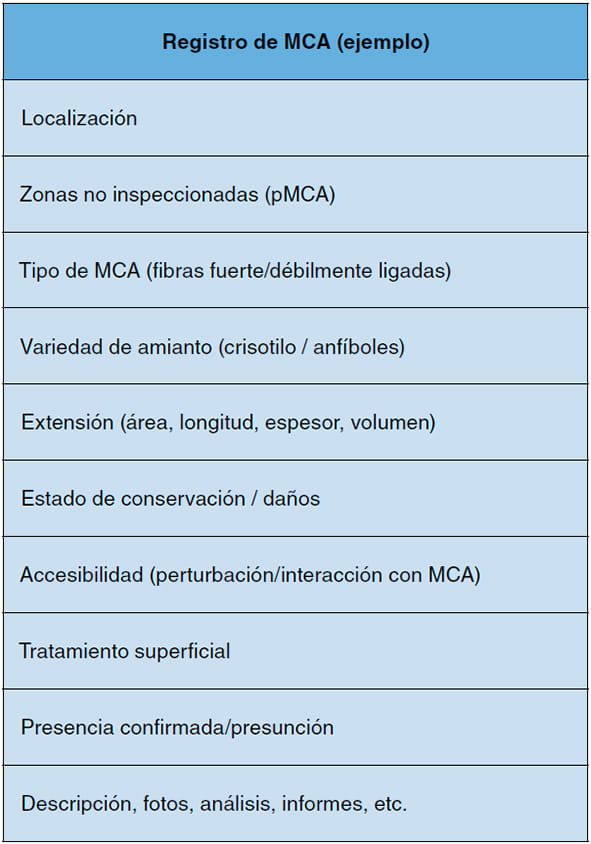 | Registro de MCA (ejemplo) |
|---|
| Localización |
| Zonas no inspeccionadas (pMCA) |
| Tipo de MCA (fibras fuerte/débilmente ligadas) |
| Variedad de amianto (crisotilo / anfíboles) |
| Extensión (área, longitud, espesor, volumen) |
| Estado de conservación / daños |
| Accesibilidad (perturbación/interacción con MCA) |
| Tratamiento superficial |
| Presencia confirmada/presunción |
| Descripción, fotos, análisis, informes, etc. |